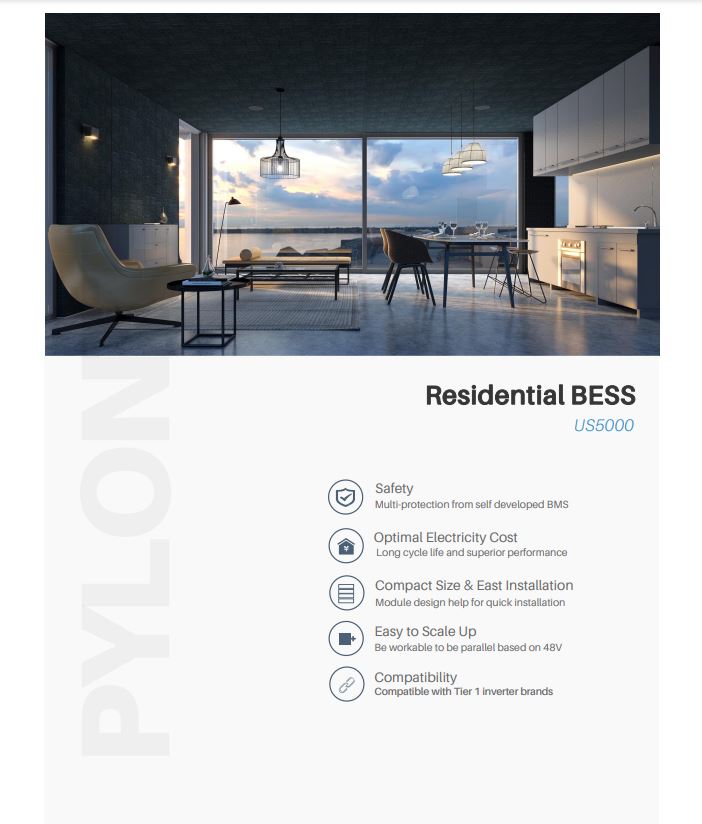 PYLON

Residential BESS
US5000

Safety
Multi-protection from self developed BMS

Optimal Electricity Cost
Long cycle life and superior performance

Compact Size & East Installation
Module design help for quick installation

Easy to Scale Up
Be workable to be parallel based on 48V

Compatibility
Compatible with Tier 1 inverter brands